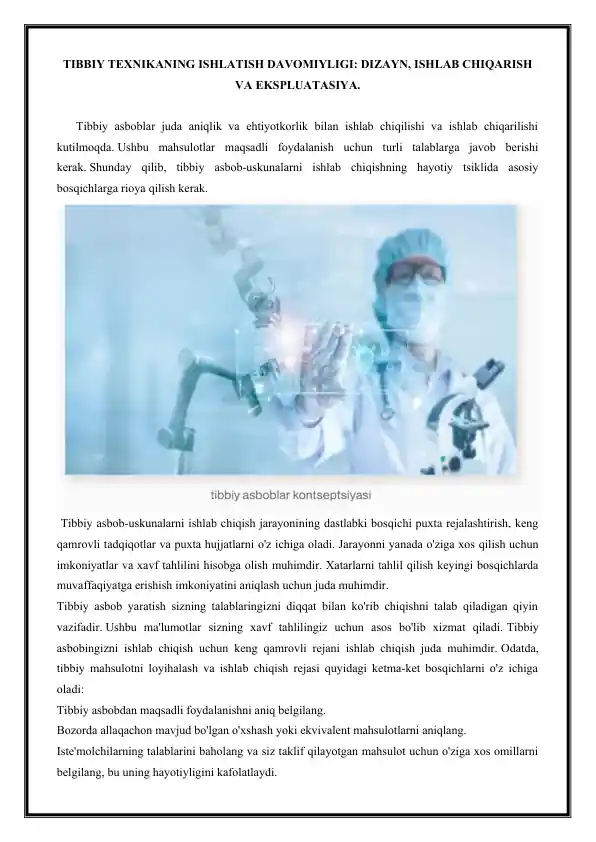 TIBBIY TEXNIKANING ISHLATISH DAVOMIYLIGI: DIZAYN, ISHLAB CHIQARISH VA EKSPLUATASIYA.

Tibbiy asboblar juda aniqlik va ehtiyotkorlik bilan ishlab chiqilishi va ishlab chiqarilishi kutilmoqda. Ushbu mahsulotlar maqsadli foydalanish uchun turli talablarga javob berishi kerak. Shunday qilib, tibbiy asbob-uskunalarni ishlab chiqishning hayotiy tsiklida asosiy bosqichlarga rioya qilish kerak.

tibbiy asboblar kontseptsiyasi

Tibbiy asbob-uskunalarni ishlab chiqish jarayonining dastlabki bosqichi puxta rejalashtirish, keng qamrovli tadqiqotlar va puxta hujjatlarni o'z ichiga oladi. Jarayonni yanada o'ziga xos qilish uchun imkoniyatlar va xavf tahlilini hisobga olish muhimdir. Xatarlarni tahlil qilish keyingi bosqichlarda muvaffaqiyatga erishish imkoniyatini aniqlash uchun juda muhimdir.
Tibbiy asbob yaratish sizning talablaringizni diqqat bilan ko'rib chiqishni talab qiladigan qiyin vazifadir. Ushbu ma'lumotlar sizning xavf tahlilingiz uchun asos bo'lib xizmat qiladi. Tibbiy asbobingizni ishlab chiqish uchun keng qamrovli rejani ishlab chiqish juda muhimdir. Odatda, tibbiy mahsulotni loyihalash va ishlab chiqish rejasi quyidagi ketma-ket bosqichlarni o'z ichiga oladi:
Tibbiy asbobdan maqsadli foydalanishni aniq belgilang.
Bozorda allaqachon mavjud bo'lgan o'xshash yoki ekvivalent mahsulotlarni aniqlang.
Iste'molchilarning talablarini baholang va siz taklif qilayotgan mahsulot uchun o'ziga xos omillarni belgilang, bu uning hayotiyligini kafolatlaydi.